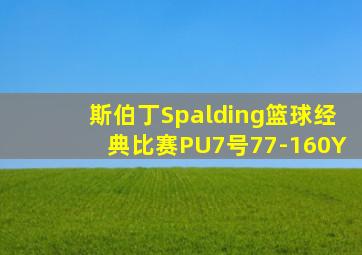 斯伯丁Spalding篮球经典比赛PU7号77-160Y